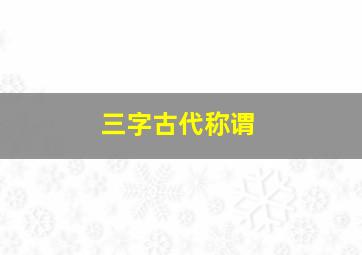 三字古代称谓